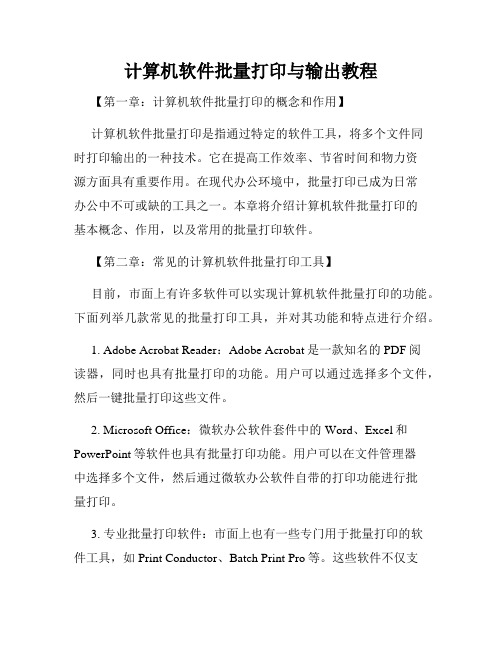 计算机软件批量打印与输出教程

【第一章：计算机软件批量打印的概念和作用】

计算机软件批量打印是指通过特定的软件工具，将多个文件同时打印输出的一种技术。它在提高工作效率、节省时间和物力资源方面具有重要作用。在现代办公环境中，批量打印已成为日常办公中不可或缺的工具之一。本章将介绍计算机软件批量打印的基本概念、作用，以及常用的批量打印软件。

【第二章：常见的计算机软件批量打印工具】

目前，市面上有许多软件可以实现计算机软件批量打印的功能。下面列举几款常见的批量打印工具，并对其功能和特点进行介绍。

1. Adobe Acrobat Reader：Adobe Acrobat 是一款知名的 PDF 阅读器，同时也具有批量打印的功能。用户可以通过选择多个文件，然后一键批量打印这些文件。

2. Microsoft Office：微软办公软件套件中的 Word、Excel 和 PowerPoint 等软件也具有批量打印功能。用户可以在文件管理器中选择多个文件，然后通过微软办公软件自带的打印功能进行批量打印。

3. 专业批量打印软件：市面上也有一些专门用于批量打印的软件工具，如 Print Conductor、Batch Print Pro 等。这些软件不仅支